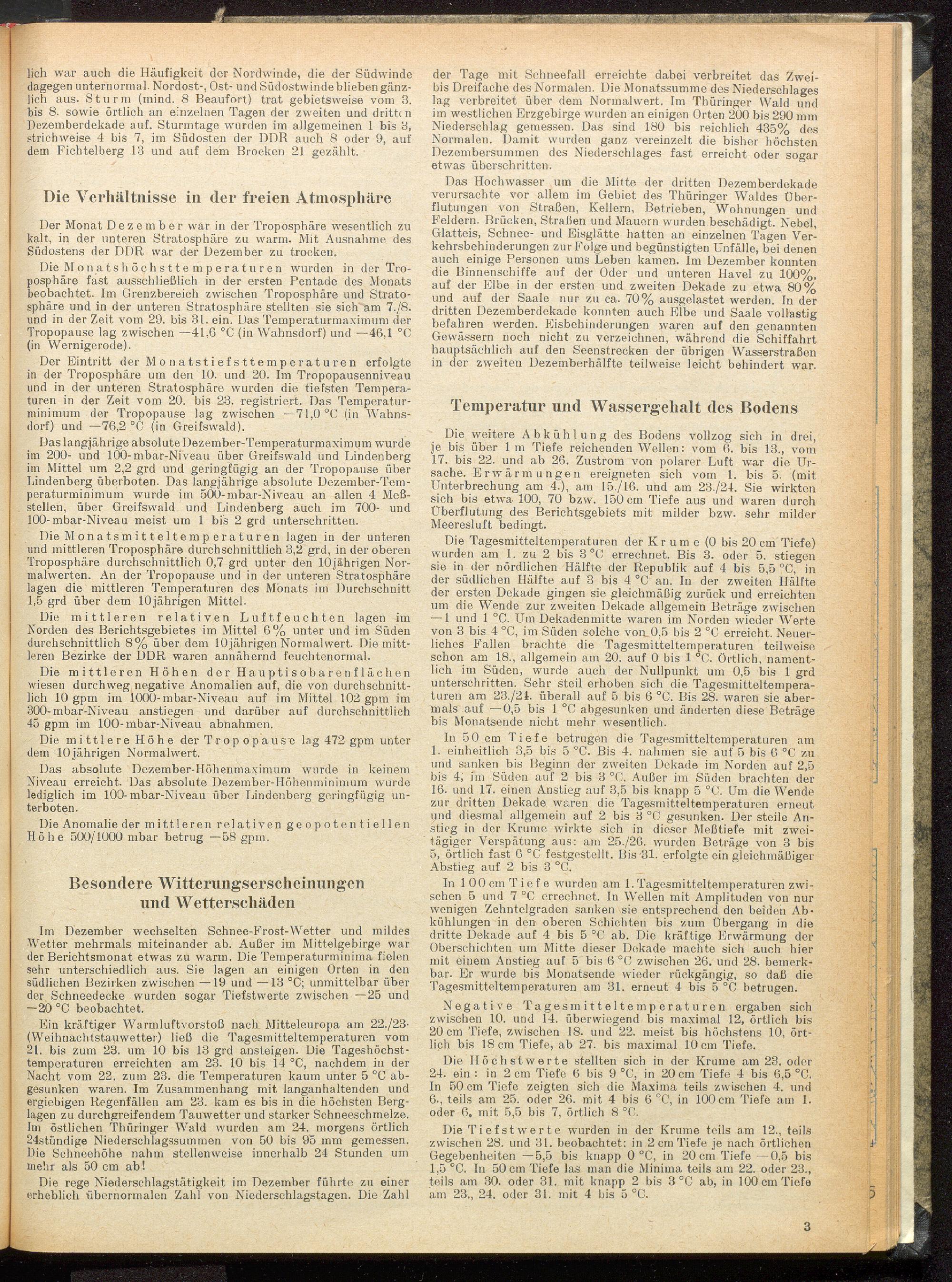 lich war auch die Häufigkeit der Nordwinde, die der Südwinde dagegen unternormal. Nordost-, Ost- und Südostwinde blieben gänzlich aus. Sturm (mind. 8 Beaufort) trat gebietsweise vom 3. bis 8. sowie örtlich an einzelnen Tagen der zweiten und dritten Dezemberdekade auf. Sturmtage wurden im allgemeinen 1 bis 3, strichweise 4 bis 7, im Südosten der DDR auch 8 oder 9, auf dem Fichtelberg 13 und auf dem Brocken 21 gezählt.

Die Verhältnisse in der freien Atmosphäre

Der Monat Dezember war in der Troposphäre wesentlich zu kalt, in der unteren Stratosphäre zu warm. Mit Ausnahme des Südostens der DDR war der Dezember zu trocken.

Die Monatshöchsttemperaturen wurden in der Troposphäre fast ausschließlich in der ersten Pentade des Monats beobachtet. Im Grenzbereich zwischen Troposphäre und Stratosphäre und in der unteren Stratosphäre stellten sie sich am 7./8. und in der Zeit vom 29. bis 31. ein. Das Temperaturmaximum der Tropopause lag zwischen —41,6 °C (in Wahnsdorf) und —46,1 °C (in Wernigerode).

Der Eintritt der Monatstiefsttemperaturen erfolgte in der Troposphäre um den 10. und 20. Im Tropopausenniveau und in der unteren Stratosphäre wurden die tiefsten Temperaturen in der Zeit vom 20. bis 23. registriert. Das Temperaturminimum der Tropopause lag zwischen —71,0 °C (in Wahnsdorf) und —76,2 °C (in Greifswald).

Das langjährige absolute Dezember-Temperaturmaximum wurde im 200- und 100-mbar-Niveau über Greifswald und Lindenberg im Mittel um 2,2 grd und geringfügig an der Tropopause über Lindenberg überboten. Das langjährige absolute Dezember-Temperaturminimum wurde im 500-mbar-Niveau an allen 4 Meßstellen, über Greifswald und Lindenberg auch im 700- und 100-mbar-Niveau meist um 1 bis 2 grd unterschritten.

Die Monatsmitteltemperaturen lagen in der unteren und mittleren Troposphäre durchschnittlich 3,2 grd, in der oberen Troposphäre durchschnittlich 0,7 grd unter den 10jährigen Normalwerten. An der Tropopause und in der unteren Stratosphäre lagen die mittleren Temperaturen des Monats im Durchschnitt 1,5 grd über dem 10jährigen Mittel.

Die mittleren relativen Luftfeuchten lagen im Norden des Berichtsgebietes im Mittel 6% unter und im Süden durchschnittlich 8% über dem 10jährigen Normalwert. Die mittleren Bezirke der DDR waren annähernd feuchtenormal.

Die mittleren Höhen der Hauptisobarenflächen wiesen durchweg negative Anomalien auf, die von durchschnittlich 10 gpm im 1000-mbar-Niveau auf im Mittel 102 gpm im 300-mbar-Niveau anstiegen und darüber auf durchschnittlich 45 gpm im 100-mbar-Niveau abnahmen.

Die mittlere Höhe der Tropopause lag 472 gpm unter dem 10jährigen Normalwert.

Das absolute Dezember-Höhenmaximum wurde in keinem Niveau erreicht. Das absolute Dezember-Höhenminimum wurde lediglich im 100-mbar-Niveau über Lindenberg geringfügig unterboten.

Die Anomalie der mittleren relativen geopotentiellen Höhe 500/1000 mbar betrug —58 gpm.

Besondere Witterungserscheinungen und Wetterschäden

Im Dezember wechselten Schnee-Frost-Wetter und mildes Wetter mehrmals miteinander ab. Außer im Mittelgebirge war der Berichtsmonat etwas zu warm. Die Temperaturminima fielen sehr unterschiedlich aus. Sie lagen an einigen Orten in den südlichen Bezirken zwischen —19 und —13 °C; unmittelbar über der Schneedecke wurden sogar Tiefstwerte zwischen —25 und —20 °C beobachtet.

Ein kräftiger Warmluftvorstoß nach Mitteleuropa am 22./23. (Weihnachtstauwetter) ließ die Tagesmitteltemperaturen vom 21. bis zum 23. um 10 bis 13 grd ansteigen. Die Tageshöchsttemperaturen erreichten am 23. 10 bis 14 °C, nachdem in der Nacht vom 22. zum 23. die Temperaturen kaum unter 5 °C abgesunken waren. Im Zusammenhang mit langanhaltenden und ergiebigen Regenfällen am 23. kam es bis in die höchsten Berglagen zu durchgreifendem Tauwetter und starker Schneeschmelze. Im östlichen Thüringer Wald wurden am 24. morgens örtlich 24stündige Niederschlagssummen von 50 bis 95 mm gemessen. Die Schneehöhe nahm stellenweise innerhalb 24 Stunden um mehr als 50 cm ab!

Die rege Niederschlagstätigkeit im Dezember führte zu einer erheblich übernormalen Zahl von Niederschlagstagen. Die Zahl der Tage mit Schneefall erreichte dabei verbreitet das Zwei- bis Dreifache des Normalen. Die Monatssumme des Niederschlages lag verbreitet über dem Normalwert. Im Thüringer Wald und im westlichen Erzgebirge wurden an einigen Orten 200 bis 290 mm Niederschlag gemessen. Das sind 180 bis reichlich 435% des Normalen. Damit wurden ganz vereinzelt die bisher höchsten Dezembersummen des Niederschlages fast erreicht oder sogar etwas überschritten.

Das Hochwasser um die Mitte der dritten Dezemberdekade verursachte vor allem im Gebiet des Thüringer Waldes Überflutungen von Straßen, Kellern, Betrieben, Wohnungen und Feldern. Brücken, Straßen und Mauern wurden beschädigt. Nebel, Glatteis, Schnee- und Eisglätte hatten an einzelnen Tagen Verkehrsbehinderungen zur Folge und begünstigten Unfälle, bei denen auch einige Personen ums Leben kamen. Im Dezember konnten die Binnenschiffe auf der Oder und unteren Havel zu 100%, auf der Elbe in der ersten und zweiten Dekade zu etwa 80% und auf der Saale nur zu ca. 70% ausgelastet werden. In der dritten Dezemberdekade konnten auch Elbe und Saale vollastig befahren werden. Eisbehinderungen waren auf den genannten Gewässern noch nicht zu verzeichnen, während die Schiffahrt hauptsächlich auf den Seenstrecken der übrigen Wasserstraßen in der zweiten Dezemberhälfte teilweise leicht behindert war.

Temperatur und Wassergehalt des Bodens

Die weitere Abkühlung des Bodens vollzog sich in drei, je bis über 1 m Tiefe reichenden Wellen: vom 6. bis 13., vom 17. bis 22. und ab 26. Zustrom von polarer Luft war die Ursache. Erwärmungen ereigneten sich vom 1. bis 5. (mit Unterbrechung am 4.), am 15./16. und am 23./24. Sie wirkten sich bis etwa 100, 70 bzw. 150 cm Tiefe aus und waren durch Überflutung des Berichtsgebiets mit milder bzw. sehr milder Meeresluft bedingt.

Die Tagesmitteltemperaturen der Krume (0 bis 20 cm Tiefe) wurden am 1. zu 2 bis 3 °C errechnet. Bis 3. oder 5. stiegen sie in der nördlichen Hälfte der Republik auf 4 bis 5,5 °C, in der südlichen Hälfte auf 3 bis 4 °C an. In der zweiten Hälfte der ersten Dekade gingen sie gleichmäßig zurück und erreichten um die Wende zur zweiten Dekade allgemein Beträge zwischen —1 und 1 °C. Um Dekadenmitte waren im Norden wieder Werte von 3 bis 4 °C, im Süden solche von 0,5 bis 2 °C erreicht. Neuerliches Fallen brachte die Tagesmitteltemperaturen teilweise schon am 18., allgemein am 20. auf 0 bis 1 °C. Örtlich, namentlich im Süden, wurde auch der Nullpunkt um 0,5 bis 1 grd unterschritten. Sehr steil erhoben sich die Tagesmitteltemperaturen am 23./24. überall auf 5 bis 6 °C. Bis 28. waren sie abermals auf —0,5 bis 1 °C abgesunken und änderten diese Beträge bis Monatsende nicht mehr wesentlich.

In 50 cm Tiefe betrugen die Tagesmitteltemperaturen am 1. einheitlich 3,5 bis 5 °C. Bis 4. nahmen sie auf 5 bis 6 °C zu und sanken bis Beginn der zweiten Dekade im Norden auf 2,5 bis 4, im Süden auf 2 bis 3 °C. Außer im Süden brachten der 16. und 17. einen Anstieg auf 3,5 bis knapp 5 °C. Um die Wende zur dritten Dekade waren die Tagesmitteltemperaturen erneut und diesmal allgemein auf 2 bis 3 °C gesunken. Der steile Anstieg in der Krume wirkte sich in dieser Meßtiefe mit zweitägiger Verspätung aus: am 25./26. wurden Beträge von 3 bis 5, örtlich fast 6 °C festgestellt. Bis 31. erfolgte ein gleichmäßiger Abstieg auf 2 bis 3 °C.

In 100 cm Tiefe wurden am 1. Tagesmitteltemperaturen zwischen 5 und 7 °C errechnet. In Wellen mit Amplituden von nur wenigen Zehntelgraden sanken sie entsprechend den beiden Abkühlungen in den oberen Schichten bis zum Übergang in die dritte Dekade auf 4 bis 5 °C ab. Die kräftige Erwärmung der Oberschichten um Mitte dieser Dekade machte sich auch hier mit einem Anstieg auf 5 bis 6 °C zwischen 26. und 28. bemerkbar. Er wurde bis Monatsende wieder rückgängig, so daß die Tagesmitteltemperaturen am 31. erneut 4 bis 5 °C betrugen.

Negative Tagesmitteltemperaturen ergaben sich zwischen 10. und 14. überwiegend bis maximal 12, örtlich bis 20 cm Tiefe, zwischen 18. und 22. meist bis höchstens 10, örtlich bis 18 cm Tiefe, ab 27. bis maximal 10 cm Tiefe.

Die Höchstwerte stellten sich in der Krume am 23. oder 24. ein: in 2 cm Tiefe 6 bis 9 °C, in 20 cm Tiefe 4 bis 6,5 °C. In 50 cm Tiefe zeigten sich die Maxima teils zwischen 4. und 6., teils am 25. oder 26. mit 4 bis 6 °C, in 100 cm Tiefe am 1. oder 6. mit 5,5 bis 7, örtlich 8 °C.

Die Tiefstwerte wurden in der Krume teils am 12., teils zwischen 28. und 31. beobachtet: in 2 cm Tiefe je nach örtlichen Gegebenheiten —5,5 bis knapp 0 °C, in 20 cm Tiefe —0,5 bis 1,5 °C. In 50 cm Tiefe las man die Minima teils am 22. oder 23., teils am 30. oder 31. mit knapp 2 bis 3 °C ab, in 100 cm Tiefe am 23., 24. oder 31. mit 4 bis 5 °C.

3